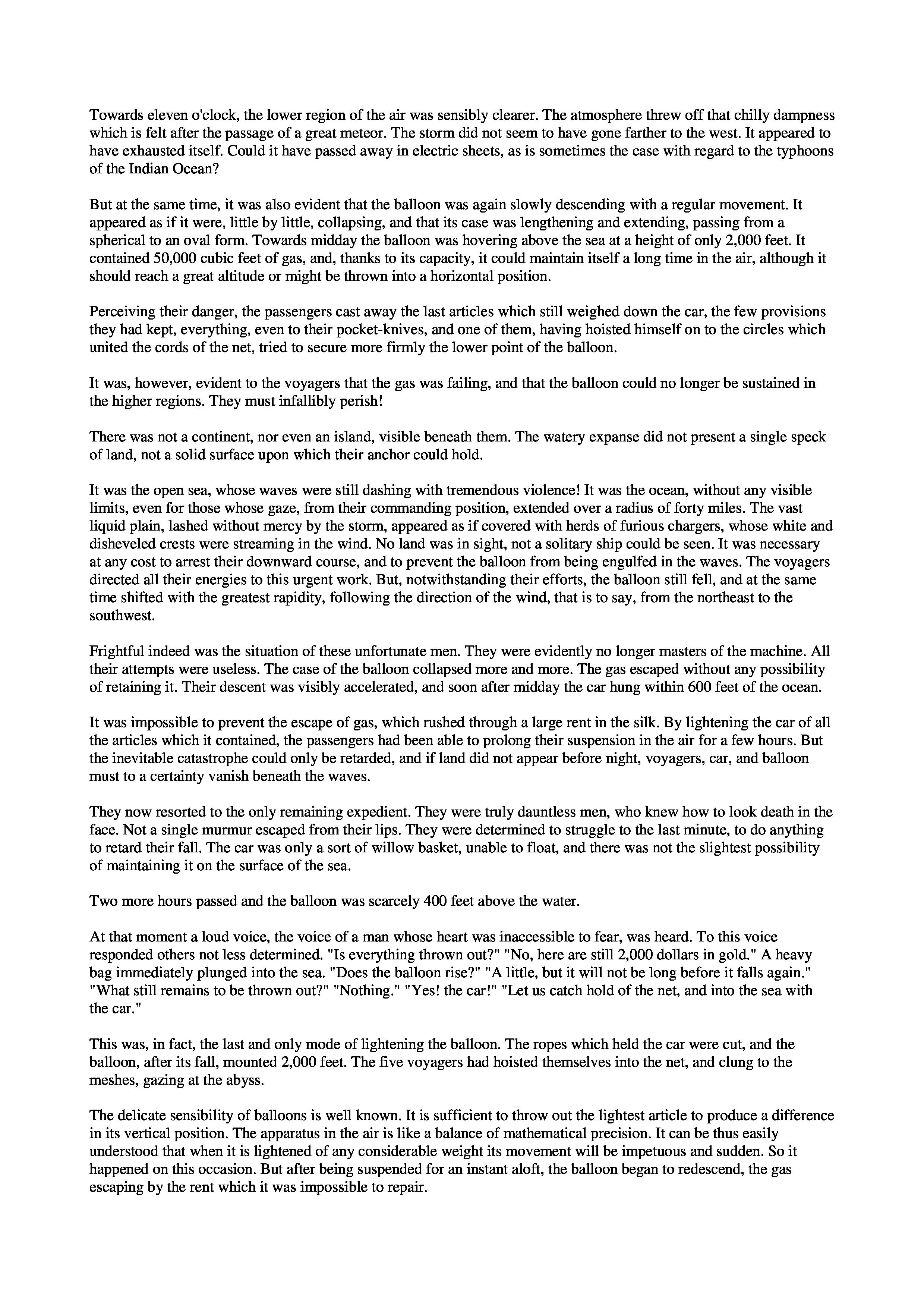 Towards eleven o'clock, the lower region of the air was sensibly clearer. The atmosphere threw off that chilly dampness which is felt after the passage of a great meteor. The storm did not seem to have gone farther to the west. It appeared to have exhausted itself. Could it have passed away in electric sheets, as is sometimes the case with regard to the typhoons of the Indian Ocean?

But at the same time, it was also evident that the balloon was again slowly descending with a regular movement. It appeared as if it were, little by little, collapsing, and that its case was lengthening and extending, passing from a spherical to an oval form. Towards midday the balloon was hovering above the sea at a height of only 2,000 feet. It contained 50,000 cubic feet of gas, and, thanks to its capacity, it could maintain itself a long time in the air, although it should reach a great altitude or might be thrown into a horizontal position.

Perceiving their danger, the passengers cast away the last articles which still weighed down the car, the few provisions they had kept, everything, even to their pocket-knives, and one of them, having hoisted himself on to the circles which united the cords of the net, tried to secure more firmly the lower point of the balloon.

It was, however, evident to the voyagers that the gas was failing, and that the balloon could no longer be sustained in the higher regions. They must infallibly perish!

There was not a continent, nor even an island, visible beneath them. The watery expanse did not present a single speck of land, not a solid surface upon which their anchor could hold.

It was the open sea, whose waves were still dashing with tremendous violence! It was the ocean, without any visible limits, even for those whose gaze, from their commanding position, extended over a radius of forty miles. The vast liquid plain, lashed without mercy by the storm, appeared as if covered with herds of furious chargers, whose white and disheveled crests were streaming in the wind. No land was in sight, not a solitary ship could be seen. It was necessary at any cost to arrest their downward course, and to prevent the balloon from being engulfed in the waves. The voyagers directed all their energies to this urgent work. But, notwithstanding their efforts, the balloon still fell, and at the same time shifted with the greatest rapidity, following the direction of the wind, that is to say, from the northeast to the southwest.

Frightful indeed was the situation of these unfortunate men. They were evidently no longer masters of the machine. All their attempts were useless. The case of the balloon collapsed more and more. The gas escaped without any possibility of retaining it. Their descent was visibly accelerated, and soon after midday the car hung within 600 feet of the ocean.

It was impossible to prevent the escape of gas, which rushed through a large rent in the silk. By lightening the car of all the articles which it contained, the passengers had been able to prolong their suspension in the air for a few hours. But the inevitable catastrophe could only be retarded, and if land did not appear before night, voyagers, car, and balloon must to a certainty vanish beneath the waves.

They now resorted to the only remaining expedient. They were truly dauntless men, who knew how to look death in the face. Not a single murmur escaped from their lips. They were determined to struggle to the last minute, to do anything to retard their fall. The car was only a sort of willow basket, unable to float, and there was not the slightest possibility of maintaining it on the surface of the sea.

Two more hours passed and the balloon was scarcely 400 feet above the water.

At that moment a loud voice, the voice of a man whose heart was inaccessible to fear, was heard. To this voice responded others not less determined. "Is everything thrown out?" "No, here are still 2,000 dollars in gold." A heavy bag immediately plunged into the sea. "Does the balloon rise?" "A little, but it will not be long before it falls again." "What still remains to be thrown out?" "Nothing." "Yes! the car!" "Let us catch hold of the net, and into the sea with the car."

This was, in fact, the last and only mode of lightening the balloon. The ropes which held the car were cut, and the balloon, after its fall, mounted 2,000 feet. The five voyagers had hoisted themselves into the net, and clung to the meshes, gazing at the abyss.

The delicate sensibility of balloons is well known. It is sufficient to throw out the lightest article to produce a difference in its vertical position. The apparatus in the air is like a balance of mathematical precision. It can be thus easily understood that when it is lightened of any considerable weight its movement will be impetuous and sudden. So it happened on this occasion. But after being suspended for an instant aloft, the balloon began to redescend, the gas escaping by the rent which it was impossible to repair.